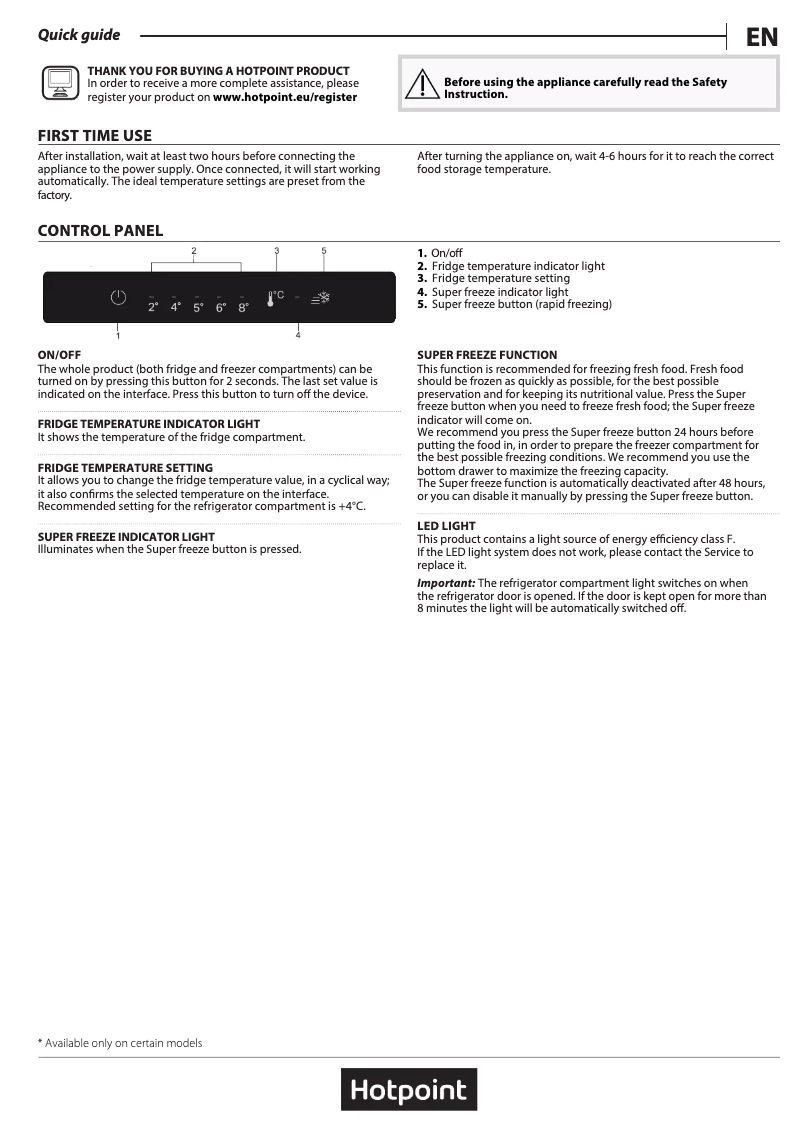 Quick guide

EN

THANK YOU FOR BUYING A HOTPOINT PRODUCT
In order to receive a more complete assistance, please register your product on www.hotpoint.eu/register

Before using the appliance carefully read the Safety Instruction.

FIRST TIME USE

After installation, wait at least two hours before connecting the appliance to the power supply. Once connected, it will start working automatically. The ideal temperature settings are preset from the factory.

After turning the appliance on, wait 4-6 hours for it to reach the correct food storage temperature.

CONTROL PANEL

2 3 5
2° 4° 5° 6° 8° °C
1 4

1. On/off
2. Fridge temperature indicator light
3. Fridge temperature setting
4. Super freeze indicator light
5. Super freeze button (rapid freezing)

ON/OFF
The whole product (both fridge and freezer compartments) can be turned on by pressing this button for 2 seconds. The last set value is indicated on the interface. Press this button to turn off the device.

FRIDGE TEMPERATURE INDICATOR LIGHT
It shows the temperature of the fridge compartment.

FRIDGE TEMPERATURE SETTING
It allows you to change the fridge temperature value, in a cyclical way; it also confirms the selected temperature on the interface. Recommended setting for the refrigerator compartment is +4°C.

SUPER FREEZE INDICATOR LIGHT
Illuminates when the Super freeze button is pressed.

SUPER FREEZE FUNCTION
This function is recommended for freezing fresh food. Fresh food should be frozen as quickly as possible, for the best possible preservation and for keeping its nutritional value. Press the Super freeze button when you need to freeze fresh food; the Super freeze indicator will come on.
We recommend you press the Super freeze button 24 hours before putting the food in, in order to prepare the freezer compartment for the best possible freezing conditions. We recommend you use the bottom drawer to maximize the freezing capacity.
The Super freeze function is automatically deactivated after 48 hours, or you can disable it manually by pressing the Super freeze button.

LED LIGHT
This product contains a light source of energy efficiency class F.
If the LED light system does not work, please contact the Service to replace it.

Important: The refrigerator compartment light switches on when the refrigerator door is opened. If the door is kept open for more than 8 minutes the light will be automatically switched off.

* Available only on certain models

Hotpoint